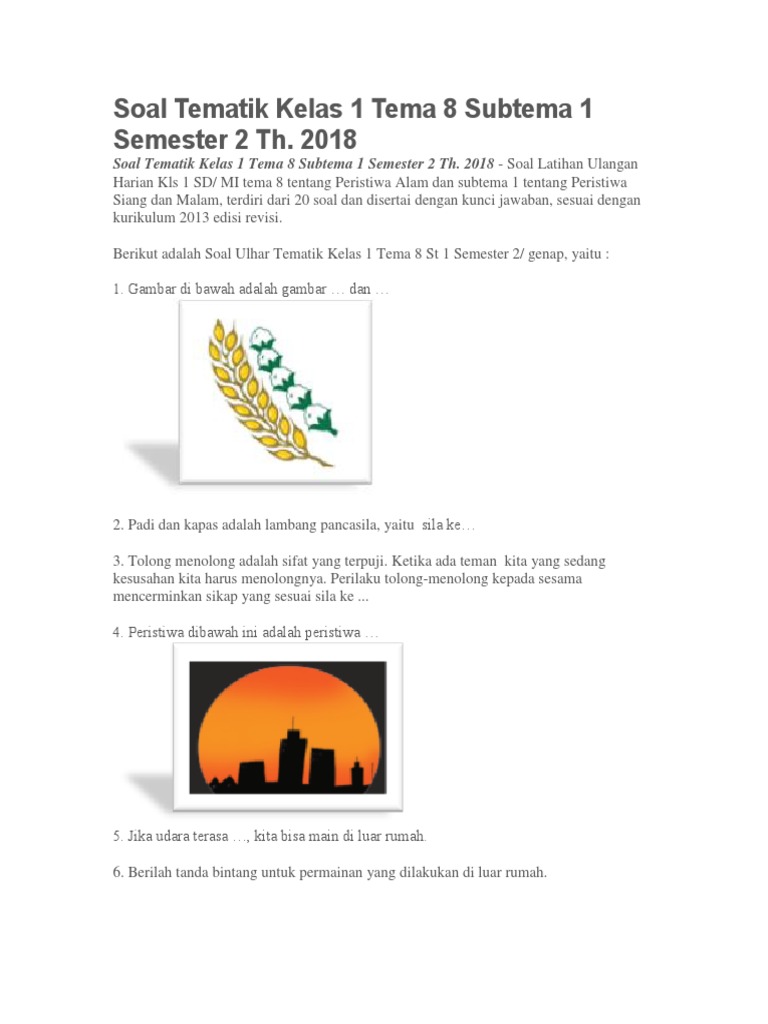 Soal Tematik Kelas 1 Tema 8 Subtema 1 Semester 2 Th. 2018

Soal Tematik Kelas 1 Tema 8 Subtema 1 Semester 2 Th. 2018 - Soal Latihan Ulangan Harian Kls 1 SD/ MI tema 8 tentang Peristiwa Alam dan subtema 1 tentang Peristiwa Siang dan Malam, terdiri dari 20 soal dan disertai dengan kunci jawaban, sesuai dengan kurikulum 2013 edisi revisi.

Berikut adalah Soal Ulhar Tematik Kelas 1 Tema 8 St 1 Semester 2/ genap, yaitu :

1. Gambar di bawah adalah gambar … dan …

2. Padi dan kapas adalah lambang pancasila, yaitu sila ke…

3. Tolong menolong adalah sifat yang terpuji. Ketika ada teman kita yang sedang kesusahan kita harus menolongnya. Perilaku tolong-menolong kepada sesama mencerminkan sikap yang sesuai sila ke ...

4. Peristiwa dibawah ini adalah peristiwa …

5. Jika udara terasa …, kita bisa main di luar rumah.

6. Berilah tanda bintang untuk permainan yang dilakukan di luar rumah.